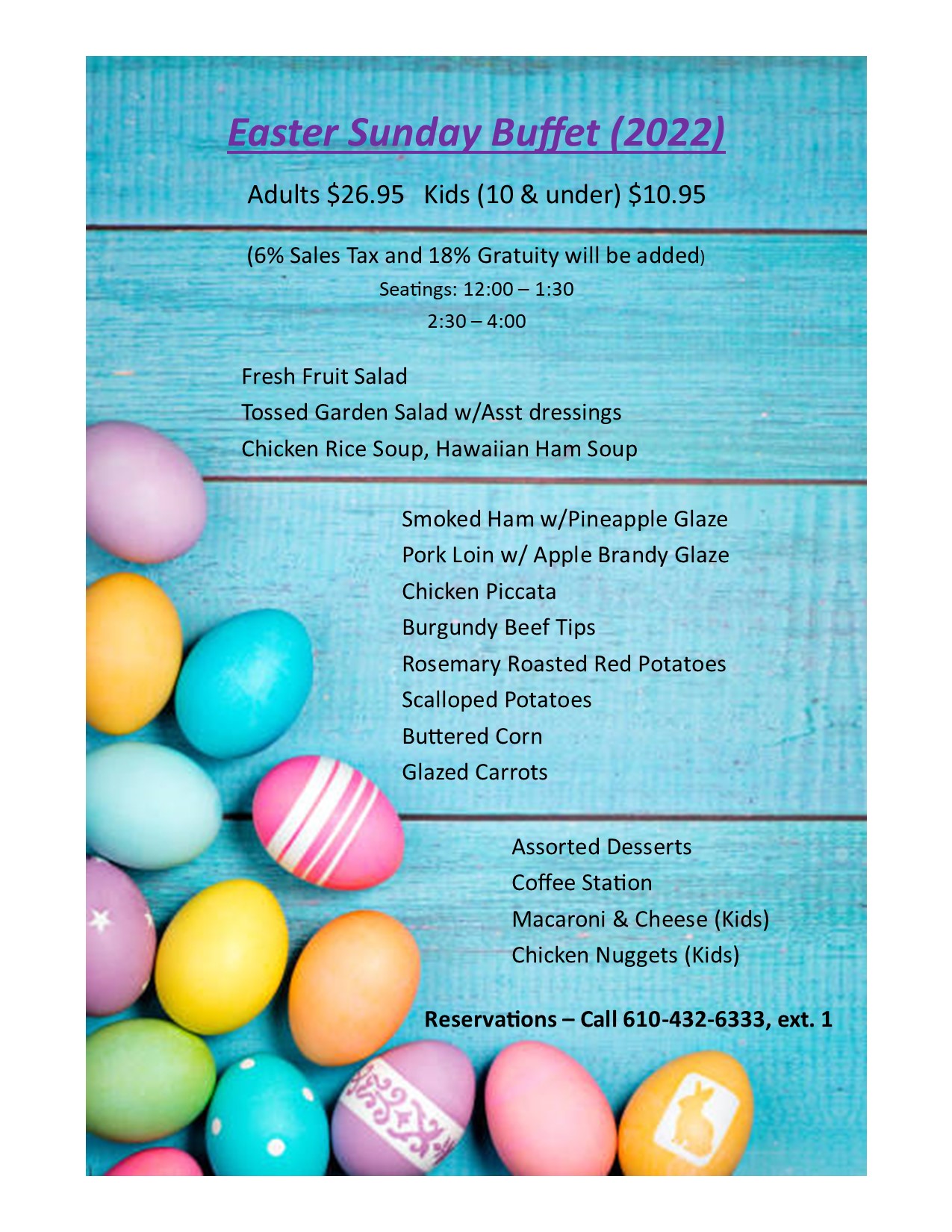 Easter Sunday Buffet (2022)

Adults \$26.95 Kids (10 & under) \$10.95

(6% Sales Tax and 18% Gratuity will be added)
Seatings: 12:00 – 1:30
2:30 – 4:00

Fresh Fruit Salad
Tossed Garden Salad w/Asst dressings
Chicken Rice Soup, Hawaiian Ham Soup

Smoked Ham w/Pineapple Glaze
Pork Loin w/ Apple Brandy Glaze
Chicken Piccata
Burgundy Beef Tips
Rosemary Roasted Red Potatoes
Scalloped Potatoes
Buttered Corn
Glazed Carrots

Assorted Desserts
Coffee Station
Macaroni & Cheese (Kids)
Chicken Nuggets (Kids)

Reservations – Call 610-432-6333, ext. 1